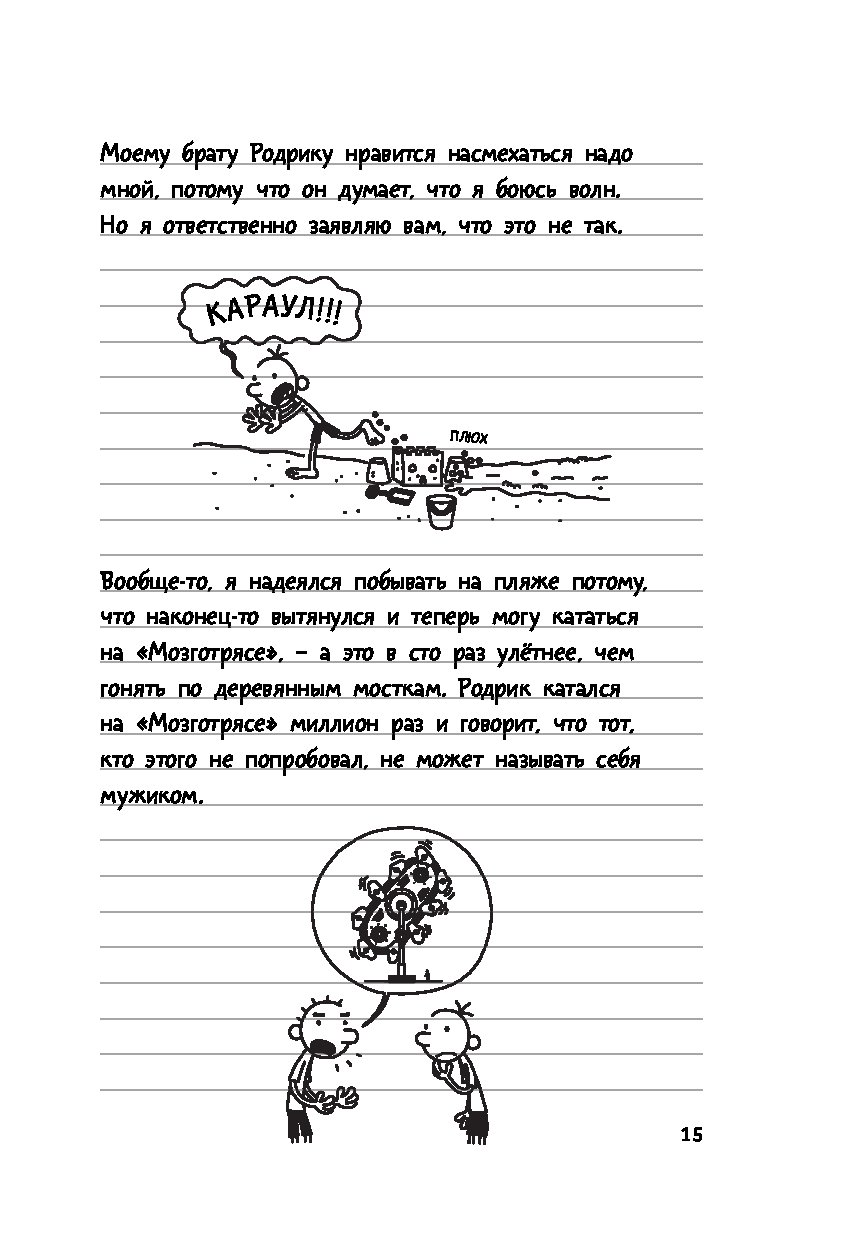 Моему брату Родрику нравится насмехаться надо мной, потому что он думает, что я боюсь волн. Но я ответственно заявляю вам, что это не так.

КАРАУЛ!!!

ПЛЮХ

Вообще-то, я надеялся побывать на пляже потому, что наконец-то вытянулся и теперь могу кататься на «Мозготрясе», – а это в сто раз улётнее, чем гонять по деревянным мосткам. Родрик катался на «Мозготрясе» миллион раз и говорит, что тот, кто этого не попробовал, не может называть себя мужиком.

15